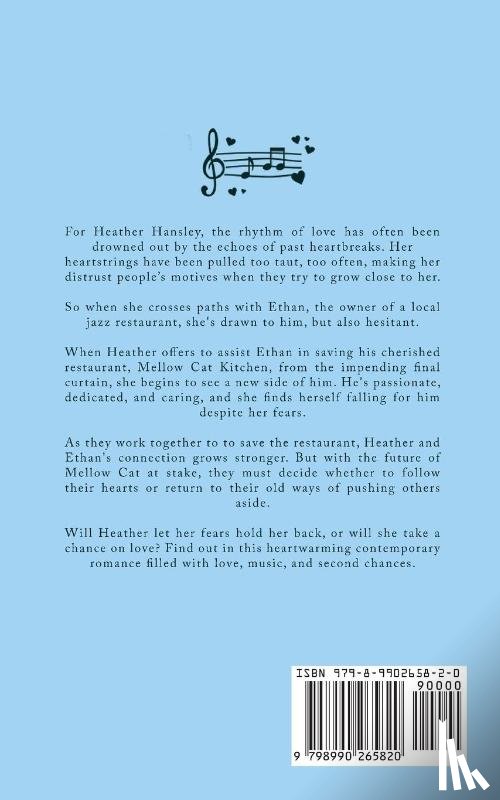 For Heather Hansley, the rhythm of love has often been drowned out by the echoes of past heartbreaks. Her heartstrings have been pulled too taut, too often, making her distrust people's motives when they try to grow close to her.

So when she crosses paths with Ethan, the owner of a local jazz restaurant, she's drawn to him, but also hesitant.

When Heather offers to assist Ethan in saving his cherished restaurant, Mellow Cat Kitchen, from the impending final curtain, she begins to see a new side of him. He's passionate, dedicated, and caring, and she finds herself falling for him despite her fears.

As they work together to to save the restaurant, Heather and Ethan's connection grows stronger. But with the future of Mellow Cat at stake, they must decide whether to follow their hearts or return to their old ways of pushing others aside.

Will Heather let her fears hold her back, or will she take a chance on love? Find out in this heartwarming contemporary romance filled with love, music, and second chances.

ISBN 979-8-9902658-2-0
90000
9 798990 265820